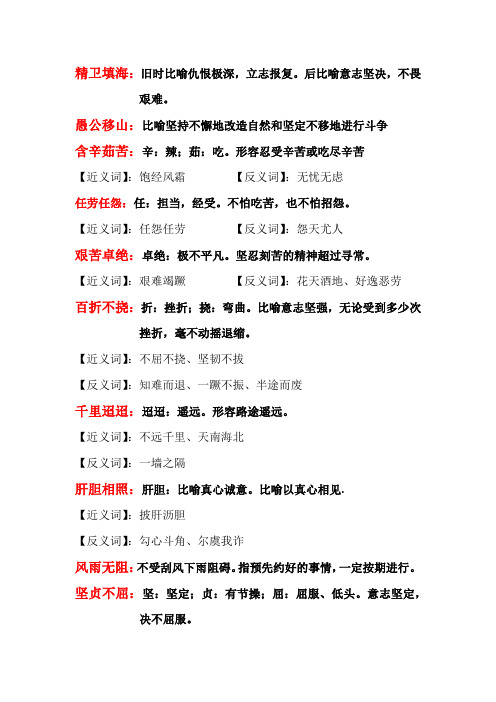 精卫填海：旧时比喻仇恨极深，立志报复。后比喻意志坚决，不畏艰难。

愚公移山：比喻坚持不懈地改造自然和坚定不移地进行斗争

含辛茹苦：辛：辣；茹：吃。形容忍受辛苦或吃尽辛苦

【近义词】：饱经风霜　　【反义词】：无忧无虑

任劳任怨：任：担当，经受。不怕吃苦，也不怕招怨。

【近义词】：任怨任劳　　【反义词】：怨天尤人

艰苦卓绝：卓绝：极不平凡。坚忍刻苦的精神超过寻常。

【近义词】：艰难竭蹶　　【反义词】：花天酒地、好逸恶劳

百折不挠：折：挫折；挠：弯曲。比喻意志坚强，无论受到多少次挫折，毫不动摇退缩。

【近义词】：不屈不挠、坚韧不拔

【反义词】：知难而退、一蹶不振、半途而废

千里迢迢：迢迢：遥远。形容路途遥远。

【近义词】：不远千里、天南海北

【反义词】：一墙之隔

肝胆相照：肝胆：比喻真心诚意。比喻以真心相见.

【近义词】：披肝沥胆

【反义词】：勾心斗角、尔虞我诈

风雨无阻：不受刮风下雨阻碍。指预先约好的事情，一定按期进行。

坚贞不屈：坚：坚定；贞：有节操；屈：屈服、低头。意志坚定，决不屈服。